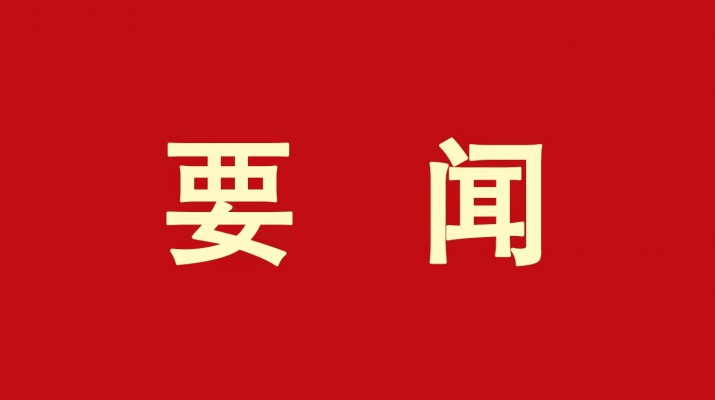 要 闻